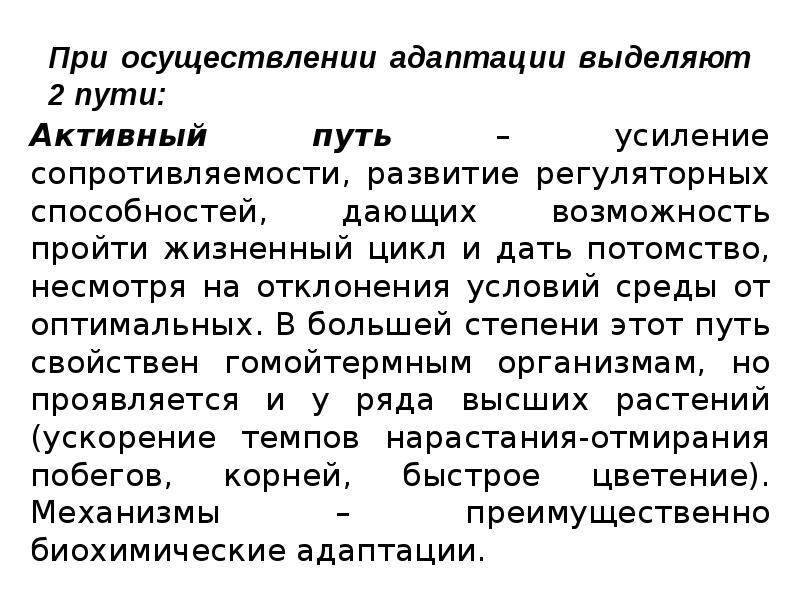 При осуществлении адаптации выделяют 2 пути:

Активный путь – усиление сопротивляемости, развитие регуляторных способностей, дающих возможность пройти жизненный цикл и дать потомство, несмотря на отклонения условий среды от оптимальных. В большей степени этот путь свойствен гомойтермным организмам, но проявляется и у ряда высших растений (ускорение темпов нарастания-отмирания побегов, корней, быстрое цветение). Механизмы – преимущественно биохимические адаптации.